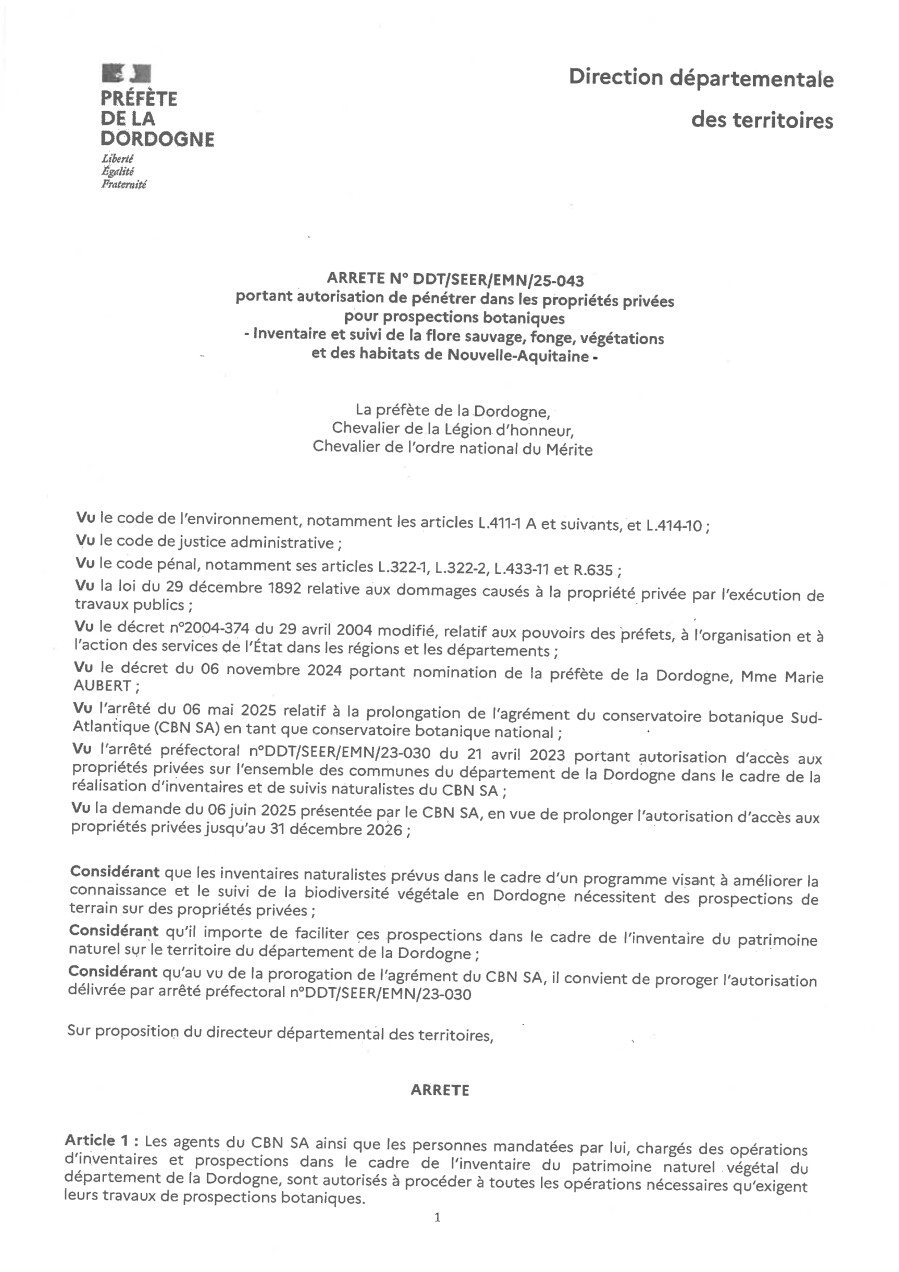 PRÉFÈTE
DE LA
DORDOGNE
Liberté
Égalité
Fraternité

Direction départementale
des territoires

ARRETE N° DDT/SEER/EMN/25-043
portant autorisation de pénétrer dans les propriétés privées
pour prospections botaniques
- Inventaire et suivi de la flore sauvage, fonge, végétations
et des habitats de Nouvelle-Aquitaine -

La préfète de la Dordogne,
Chevalier de la Légion d'honneur,
Chevalier de l'ordre national du Mérite

Vu le code de l'environnement, notamment les articles L.411-1 A et suivants, et L.414-10 ;
Vu le code de justice administrative ;
Vu le code pénal, notamment ses articles L.322-1, L.322-2, L.433-11 et R.635 ;
Vu la loi du 29 décembre 1892 relative aux dommages causés à la propriété privée par l'exécution de travaux publics ;
Vu le décret n°2004-374 du 29 avril 2004 modifié, relatif aux pouvoirs des préfets, à l'organisation et à l'action des services de l'État dans les régions et les départements ;
Vu le décret du 06 novembre 2024 portant nomination de la préfète de la Dordogne, Mme Marie AUBERT ;
Vu l'arrêté du 06 mai 2025 relatif à la prolongation de l'agrément du conservatoire botanique Sud-Atlantique (CBN SA) en tant que conservatoire botanique national ;
Vu l'arrêté préfectoral n°DDT/SEER/EMN/23-030 du 21 avril 2023 portant autorisation d'accès aux propriétés privées sur l'ensemble des communes du département de la Dordogne dans le cadre de la réalisation d'inventaires et de suivis naturalistes du CBN SA ;
Vu la demande du 06 juin 2025 présentée par le CBN SA, en vue de prolonger l'autorisation d'accès aux propriétés privées jusqu'au 31 décembre 2026 ;

Considérant que les inventaires naturalistes prévus dans le cadre d'un programme visant à améliorer la connaissance et le suivi de la biodiversité végétale en Dordogne nécessitent des prospections de terrain sur des propriétés privées ;
Considérant qu'il importe de faciliter ces prospections dans le cadre de l'inventaire du patrimoine naturel sur le territoire du département de la Dordogne ;
Considérant qu'au vu de la prorogation de l'agrément du CBN SA, il convient de proroger l'autorisation délivrée par arrêté préfectoral n°DDT/SEER/EMN/23-030

Sur proposition du directeur départemental des territoires,

ARRETE

Article 1 : Les agents du CBN SA ainsi que les personnes mandatées par lui, chargés des opérations d'inventaires et prospections dans le cadre de l'inventaire du patrimoine naturel végétal du département de la Dordogne, sont autorisés à procéder à toutes les opérations nécessaires qu'exigent leurs travaux de prospections botaniques.

1